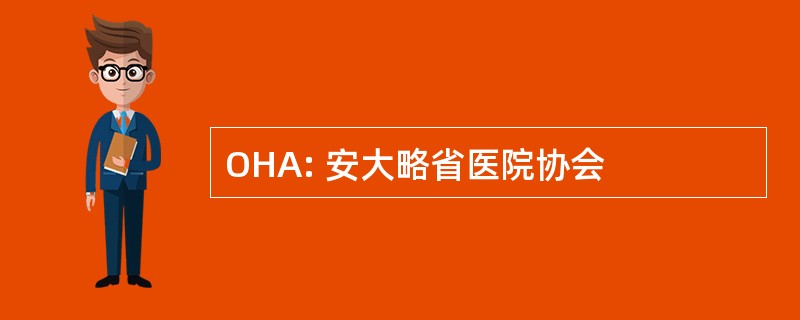 OHA: 安大略省医院协会